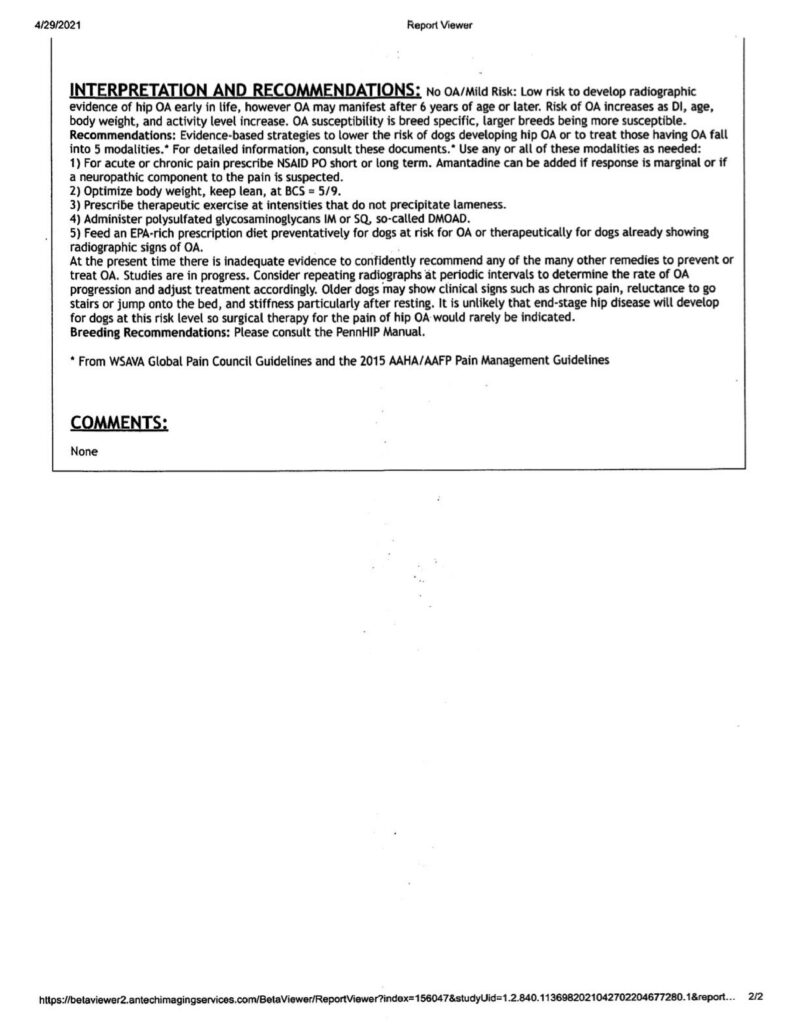 4/29/2021

Report Viewer

INTERPRETATION AND RECOMMENDATIONS: No OA/Mild Risk: Low risk to develop radiographic evidence of hip OA early in life, however OA may manifest after 6 years of age or later. Risk of OA increases as DI, age, body weight, and activity level increase. OA susceptibility is breed specific, larger breeds being more susceptible.
Recommendations: Evidence-based strategies to lower the risk of dogs developing hip OA or to treat those having OA fall into 5 modalities.* For detailed information, consult these documents.* Use any or all of these modalities as needed:
1) For acute or chronic pain prescribe NSAID PO short or long term. Amantadine can be added if response is marginal or if a neuropathic component to the pain is suspected.
2) Optimize body weight, keep lean, at BCS = 5/9.
3) Prescribe therapeutic exercise at intensities that do not precipitate lameness.
4) Administer polysulfated glycosaminoglycans IM or SQ, so-called DMOAD.
5) Feed an EPA-rich prescription diet preventatively for dogs at risk for OA or therapeutically for dogs already showing radiographic signs of OA.
At the present time there is inadequate evidence to confidently recommend any of the many other remedies to prevent or treat OA. Studies are in progress. Consider repeating radiographs at periodic intervals to determine the rate of OA progression and adjust treatment accordingly. Older dogs may show clinical signs such as chronic pain, reluctance to go stairs or jump onto the bed, and stiffness particularly after resting. It is unlikely that end-stage hip disease will develop for dogs at this risk level so surgical therapy for the pain of hip OA would rarely be indicated.
Breeding Recommendations: Please consult the PennHIP Manual.

* From WSAVA Global Pain Council Guidelines and the 2015 AAHA/AAFP Pain Management Guidelines

COMMENTS:

None

https://betaviewer2.antechimagingservices.com/BetaViewer/ReportViewer?index=156047&studyUid=1.2.840.113698202104270220467728​0.1&report... 2/2